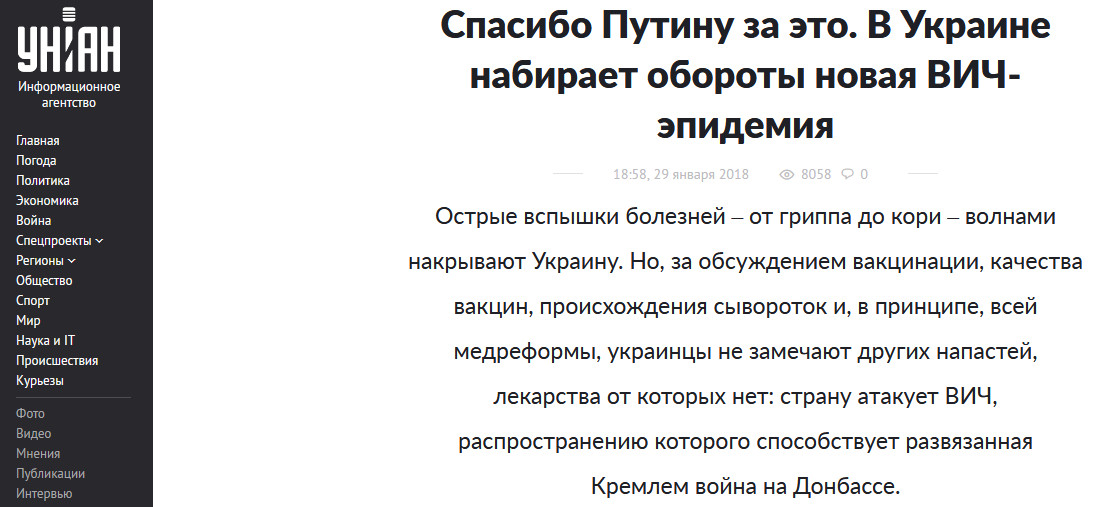 УНІАН
Информационное агентство

Главная
Погода
Политика
Экономика
Война
Спецпроекты
Регионы
Общество
Спорт
Мир
Наука и IT
Происшествия
Курьезы

Фото
Видео
Мнения
Публикации
Интервью

Спасибо Путину за это. В Украине набирает обороты новая ВИЧ-эпидемия

18:58, 29 января 2018 8058 0

Острые вспышки болезней – от гриппа до кори – волнами накрывают Украину. Но, за обсуждением вакцинации, качества вакцин, происхождения сывороток и, в принципе, всей медреформы, украинцы не замечают других напастей, лекарства от которых нет: страну атакует ВИЧ, распространению которого способствует развязанная Кремлем война на Донбассе.